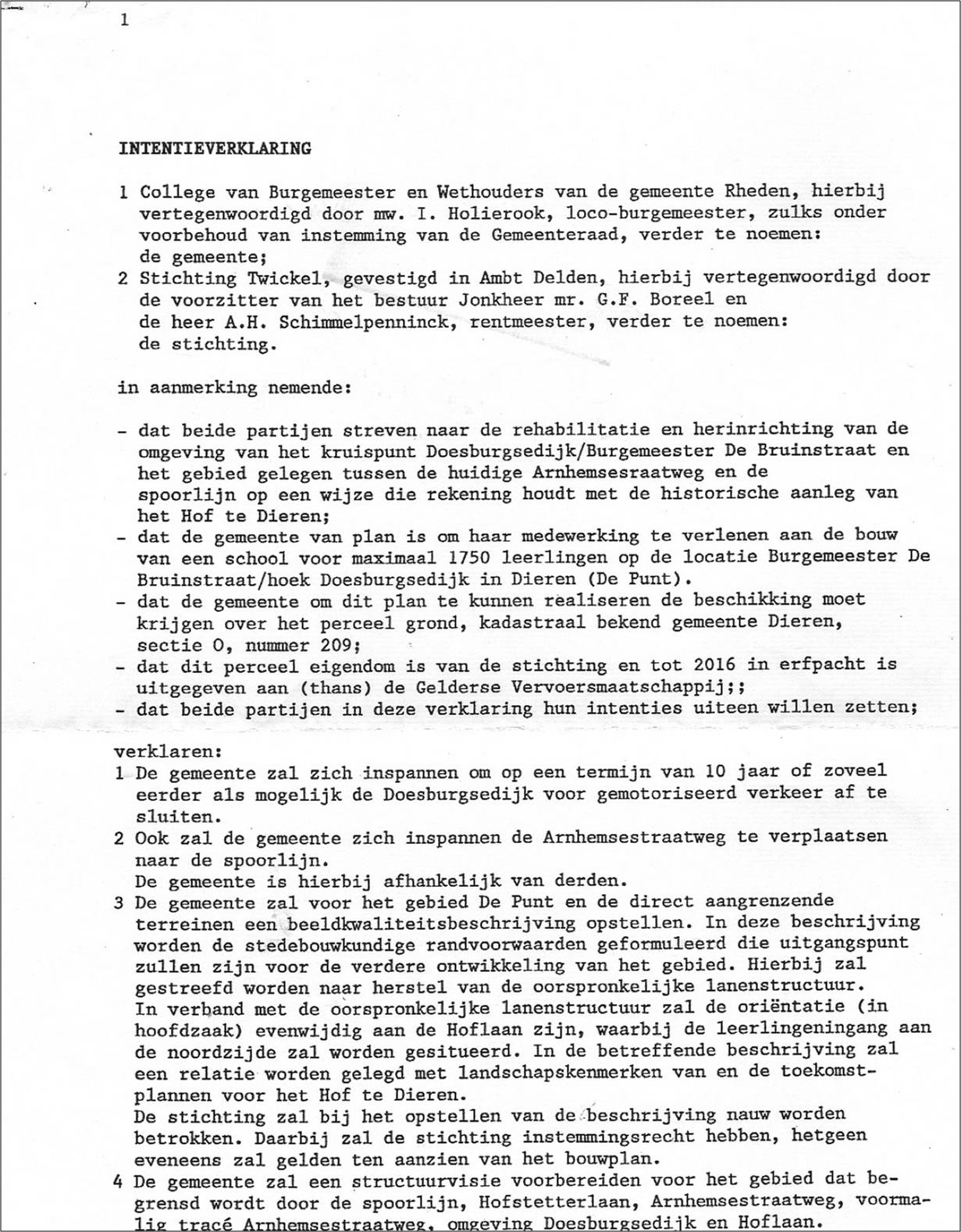 1

INTENTIEVERKLARING

1 College van Burgemeester en Wethouders van de gemeente Rheden, hierbij vertegenwoordigd door mw. I. Holierook, loco-burgemeester, zulks onder voorbehoud van instemming van de Gemeenteraad, verder te noemen: de gemeente;
2 Stichting Twickel, gevestigd in Ambt Delden, hierbij vertegenwoordigd door de voorzitter van het bestuur Jonkheer mr. G.F. Boreel en de heer A.H. Schimmelpenninck, rentmeester, verder te noemen: de stichting.

in aanmerking nemende:

- dat beide partijen streven naar de rehabilitatie en herinrichting van de omgeving van het kruispunt Doesburgsedijk/Burgemeester De Bruinstraat en het gebied gelegen tussen de huidige Arnhemsesraatweg en de spoorlijn op een wijze die rekening houdt met de historische aanleg van het Hof te Dieren;
- dat de gemeente van plan is om haar medewerking te verlenen aan de bouw van een school voor maximaal 1750 leerlingen op de locatie Burgemeester De Bruinstraat/hoek Doesburgsedijk in Dieren (De Punt).
- dat de gemeente om dit plan te kunnen realiseren de beschikking moet krijgen over het perceel grond, kadastraal bekend gemeente Dieren, sectie O, nummer 209;
- dat dit perceel eigendom is van de stichting en tot 2016 in erfpacht is uitgegeven aan (thans) de Gelderse Vervoersmaatschappij;;
- dat beide partijen in deze verklaring hun intenties uiteen willen zetten;

verklaren:
1 De gemeente zal zich inspannen om op een termijn van 10 jaar of zoveel eerder als mogelijk de Doesburgsedijk voor gemotoriseerd verkeer af te sluiten.
2 Ook zal de gemeente zich inspannen de Arnhemsestraatweg te verplaatsen naar de spoorlijn.
De gemeente is hierbij afhankelijk van derden.
3 De gemeente zal voor het gebied De Punt en de direct aangrenzende terreinen een beeldkwaliteitsbeschrijving opstellen. In deze beschrijving worden de stedebouwkundige randvoorwaarden geformuleerd die uitgangspunt zullen zijn voor de verdere ontwikkeling van het gebied. Hierbij zal gestreefd worden naar herstel van de oorspronkelijke lanenstructuur.
In verband met de oorspronkelijke lanenstructuur zal de oriëntatie (in hoofdzaak) evenwijdig aan de Hoflaan zijn, waarbij de leerlingeningang aan de noordzijde zal worden gesitueerd. In de betreffende beschrijving zal een relatie worden gelegd met landschapskenmerken van en de toekomstplannen voor het Hof te Dieren.
De stichting zal bij het opstellen van de beschrijving nauw worden betrokken. Daarbij zal de stichting instemmingsrecht hebben, hetgeen eveneens zal gelden ten aanzien van het bouwplan.
4 De gemeente zal een structuurvisie voorbereiden voor het gebied dat begrensd wordt door de spoorlijn, Hofstetterlaan, Arnhemsestraatweg, voormalig tracé Arnhemsestraatweg, omgeving Doesburgsedijk en Hoflaan.